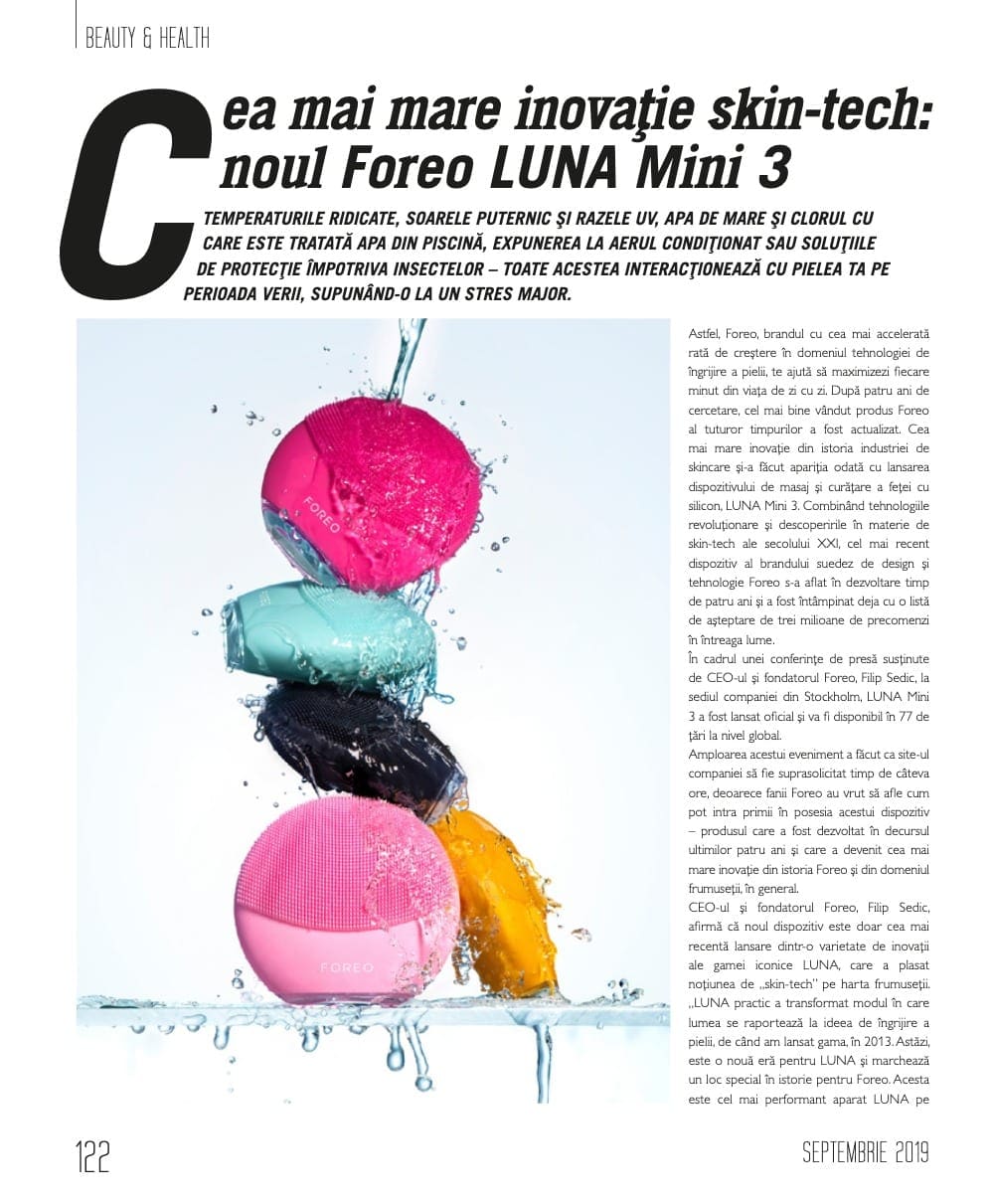 BEAUTY & HEALTH

Cea mai mare inovaţie skin-tech: noul Foreo LUNA Mini 3

TEMPERATURILE RIDICATE, SOARELE PUTERNIC ŞI RAZELE UV, APA DE MARE ŞI CLORUL CU CARE ESTE TRATATĂ APA DIN PISCINĂ, EXPUNEREA LA AERUL CONDIŢIONAT SAU SOLUŢIILE DE PROTECŢIE ÎMPOTRIVA INSECTELOR – TOATE ACESTEA INTERACŢIONEAZĂ CU PIELEA TA PE PERIOADA VERII, SUPUNÂND-O LA UN STRES MAJOR.

FOREO

FOREO

Astfel, Foreo, brandul cu cea mai accelerată rată de creştere în domeniul tehnologiei de îngrijire a pielii, te ajută să maximizezi fiecare minut din viaţa de zi cu zi. După patru ani de cercetare, cel mai bine vândut produs Foreo al tuturor timpurilor a fost actualizat. Cea mai mare inovaţie din istoria industriei de skincare şi-a făcut apariţia odată cu lansarea dispozitivului de masaj şi curăţare a feţei cu silicon, LUNA Mini 3. Combinând tehnologiile revoluţionare şi descoperirile în materie de skin-tech ale secolului XXI, cel mai recent dispozitiv al brandului suedez de design şi tehnologie Foreo s-a aflat în dezvoltare timp de patru ani şi a fost întâmpinat deja cu o listă de aşteptare de trei milioane de precomenzi în întreaga lume.
În cadrul unei conferinţe de presă susţinute de CEO-ul şi fondatorul Foreo, Filip Sedic, la sediul companiei din Stockholm, LUNA Mini 3 a fost lansat oficial şi va fi disponibil în 77 de ţări la nivel global.
Amploarea acestui eveniment a făcut ca site-ul companiei să fie suprasolicitat timp de câteva ore, deoarece fanii Foreo au vrut să afle cum pot intra primii în posesia acestui dispozitiv – produsul care a fost dezvoltat în decursul ultimilor patru ani şi care a devenit cea mai mare inovaţie din istoria Foreo şi din domeniul frumuseţii, în general.
CEO-ul şi fondatorul Foreo, Filip Sedic, afirmă că noul dispozitiv este doar cea mai recentă lansare dintr-o varietate de inovaţii ale gamei iconice LUNA, care a plasat noţiunea de „skin-tech" pe harta frumuseţii. „LUNA practic a transformat modul în care lumea se raportează la ideea de îngrijire a pielii, de când am lansat gama, în 2013. Astăzi, este o nouă eră pentru LUNA şi marchează un loc special în istorie pentru Foreo. Acesta este cel mai performant aparat LUNA pe

122

SEPTEMBRIE 2019